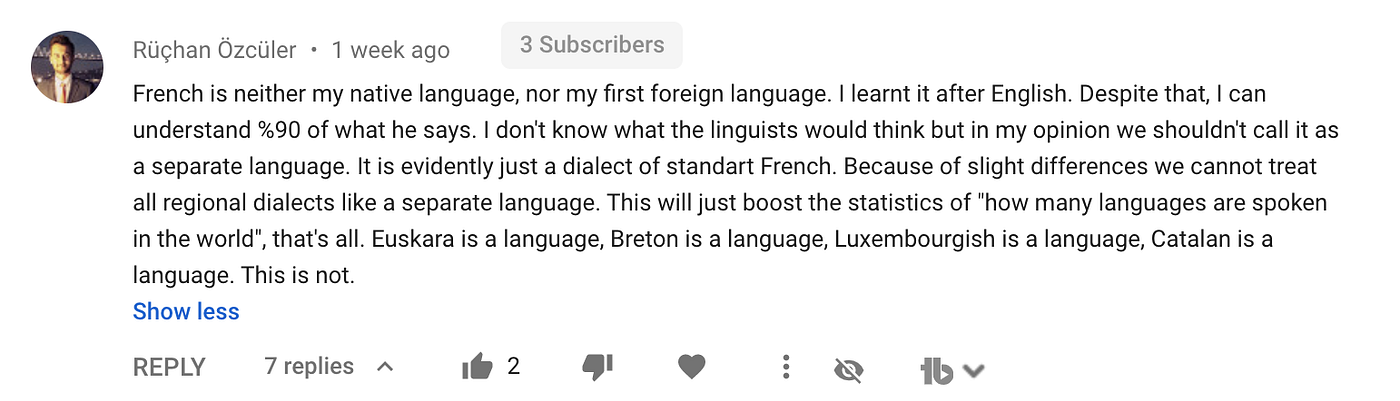 Rüçhan Özcüler • 1 week ago 3 Subscribers

French is neither my native language, nor my first foreign language. I learnt it after English. Despite that, I can understand %90 of what he says. I don't know what the linguists would think but in my opinion we shouldn't call it as a separate language. It is evidently just a dialect of standart French. Because of slight differences we cannot treat all regional dialects like a separate language. This will just boost the statistics of "how many languages are spoken in the world", that's all. Euskara is a language, Breton is a language, Luxembourgish is a language, Catalan is a language. This is not.

Show less

REPLY 7 replies 2